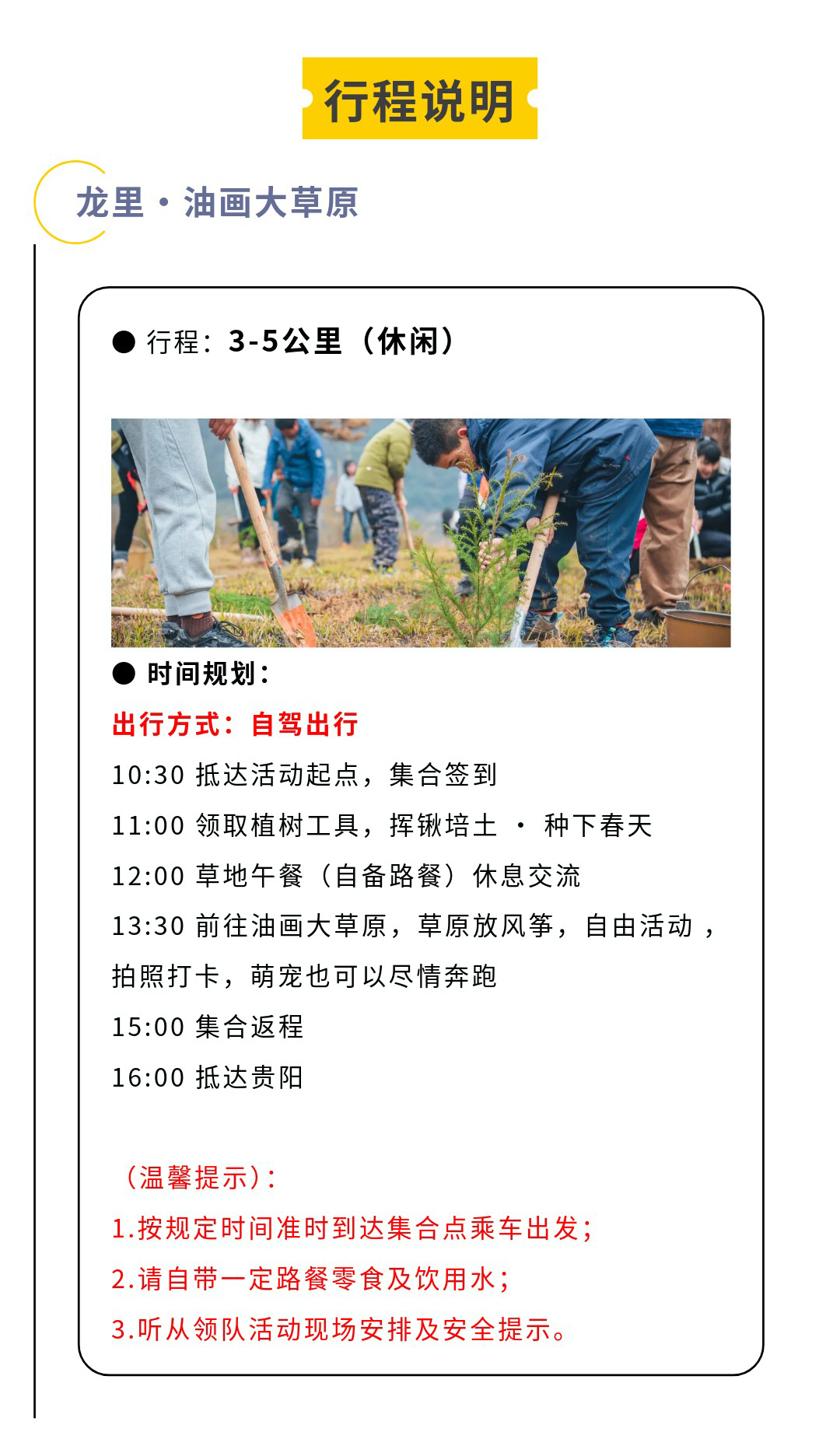 行程说明

龙里·油画大草原

● 行程：3-5公里（休闲）

● 时间规划：

出行方式：自驾出行

10:30 抵达活动起点，集合签到

11:00 领取植树工具，挥锹培土 · 种下春天

12:00 草地午餐（自备路餐）休息交流

13:30 前往油画大草原，草原放风筝，自由活动，拍照打卡，萌宠也可以尽情奔跑

15:00 集合返程

16:00 抵达贵阳

（温馨提示）：

1.按规定时间准时到达集合点乘车出发；

2.请自带一定路餐零食及饮用水；

3.听从领队活动现场安排及安全提示。